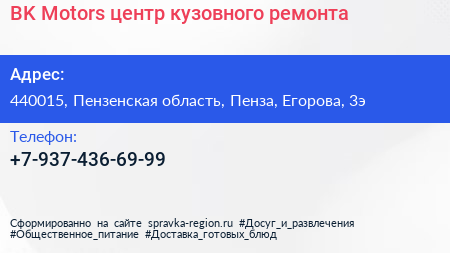 BK Motors центр кузовного ремонта

Адрес:

440015, Пензенская область, Пенза, Егорова, 3э

Телефон:

+7-937-436-69-99

Сформированно на сайте spravka-region.ru #Досуг_и_развлечения #Общественное_питание #Доставка_готовых_блюд